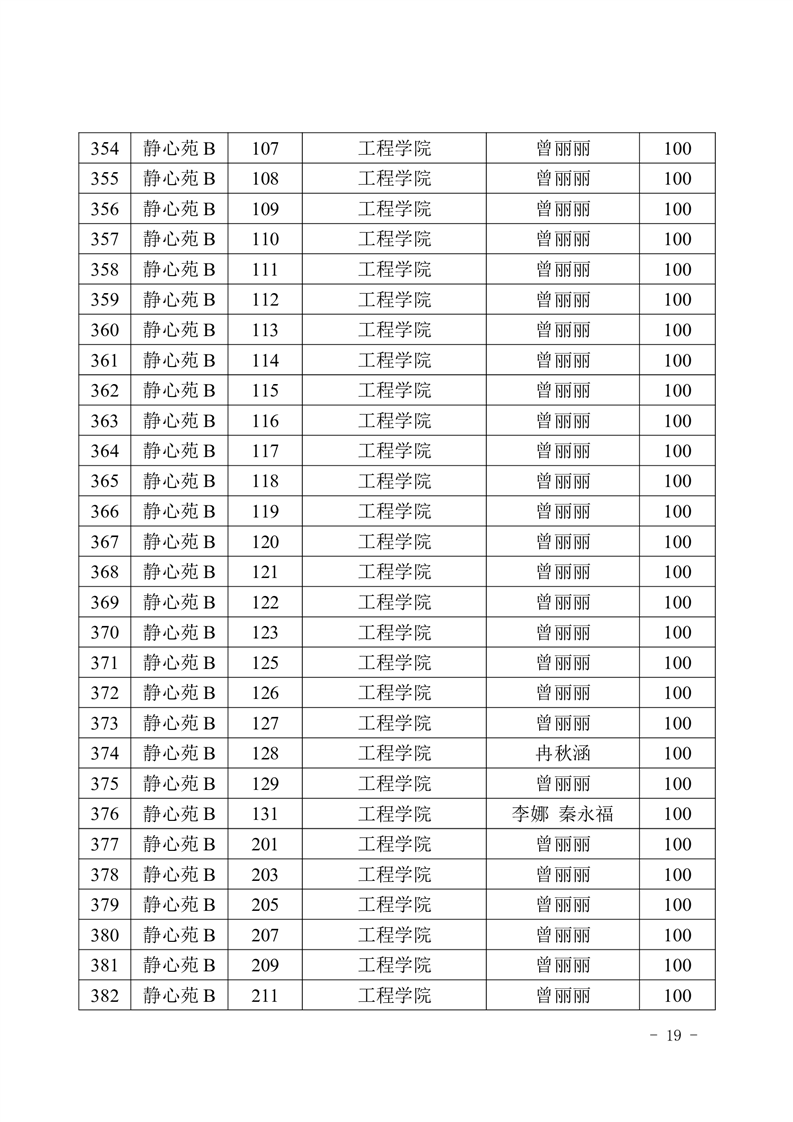 | 354 | 静心苑 B | 107 | 工程学院 | 曾丽丽 | 100 |
|---|---|---|---|---|---|
| 355 | 静心苑 B | 108 | 工程学院 | 曾丽丽 | 100 |
| 356 | 静心苑 B | 109 | 工程学院 | 曾丽丽 | 100 |
| 357 | 静心苑 B | 110 | 工程学院 | 曾丽丽 | 100 |
| 358 | 静心苑 B | 111 | 工程学院 | 曾丽丽 | 100 |
| 359 | 静心苑 B | 112 | 工程学院 | 曾丽丽 | 100 |
| 360 | 静心苑 B | 113 | 工程学院 | 曾丽丽 | 100 |
| 361 | 静心苑 B | 114 | 工程学院 | 曾丽丽 | 100 |
| 362 | 静心苑 B | 115 | 工程学院 | 曾丽丽 | 100 |
| 363 | 静心苑 B | 116 | 工程学院 | 曾丽丽 | 100 |
| 364 | 静心苑 B | 117 | 工程学院 | 曾丽丽 | 100 |
| 365 | 静心苑 B | 118 | 工程学院 | 曾丽丽 | 100 |
| 366 | 静心苑 B | 119 | 工程学院 | 曾丽丽 | 100 |
| 367 | 静心苑 B | 120 | 工程学院 | 曾丽丽 | 100 |
| 368 | 静心苑 B | 121 | 工程学院 | 曾丽丽 | 100 |
| 369 | 静心苑 B | 122 | 工程学院 | 曾丽丽 | 100 |
| 370 | 静心苑 B | 123 | 工程学院 | 曾丽丽 | 100 |
| 371 | 静心苑 B | 125 | 工程学院 | 曾丽丽 | 100 |
| 372 | 静心苑 B | 126 | 工程学院 | 曾丽丽 | 100 |
| 373 | 静心苑 B | 127 | 工程学院 | 曾丽丽 | 100 |
| 374 | 静心苑 B | 128 | 工程学院 | 冉秋涵 | 100 |
| 375 | 静心苑 B | 129 | 工程学院 | 曾丽丽 | 100 |
| 376 | 静心苑 B | 131 | 工程学院 | 李娜 秦永福 | 100 |
| 377 | 静心苑 B | 201 | 工程学院 | 曾丽丽 | 100 |
| 378 | 静心苑 B | 203 | 工程学院 | 曾丽丽 | 100 |
| 379 | 静心苑 B | 205 | 工程学院 | 曾丽丽 | 100 |
| 380 | 静心苑 B | 207 | 工程学院 | 曾丽丽 | 100 |
| 381 | 静心苑 B | 209 | 工程学院 | 曾丽丽 | 100 |
| 382 | 静心苑 B | 211 | 工程学院 | 曾丽丽 | 100 |

- 19 -